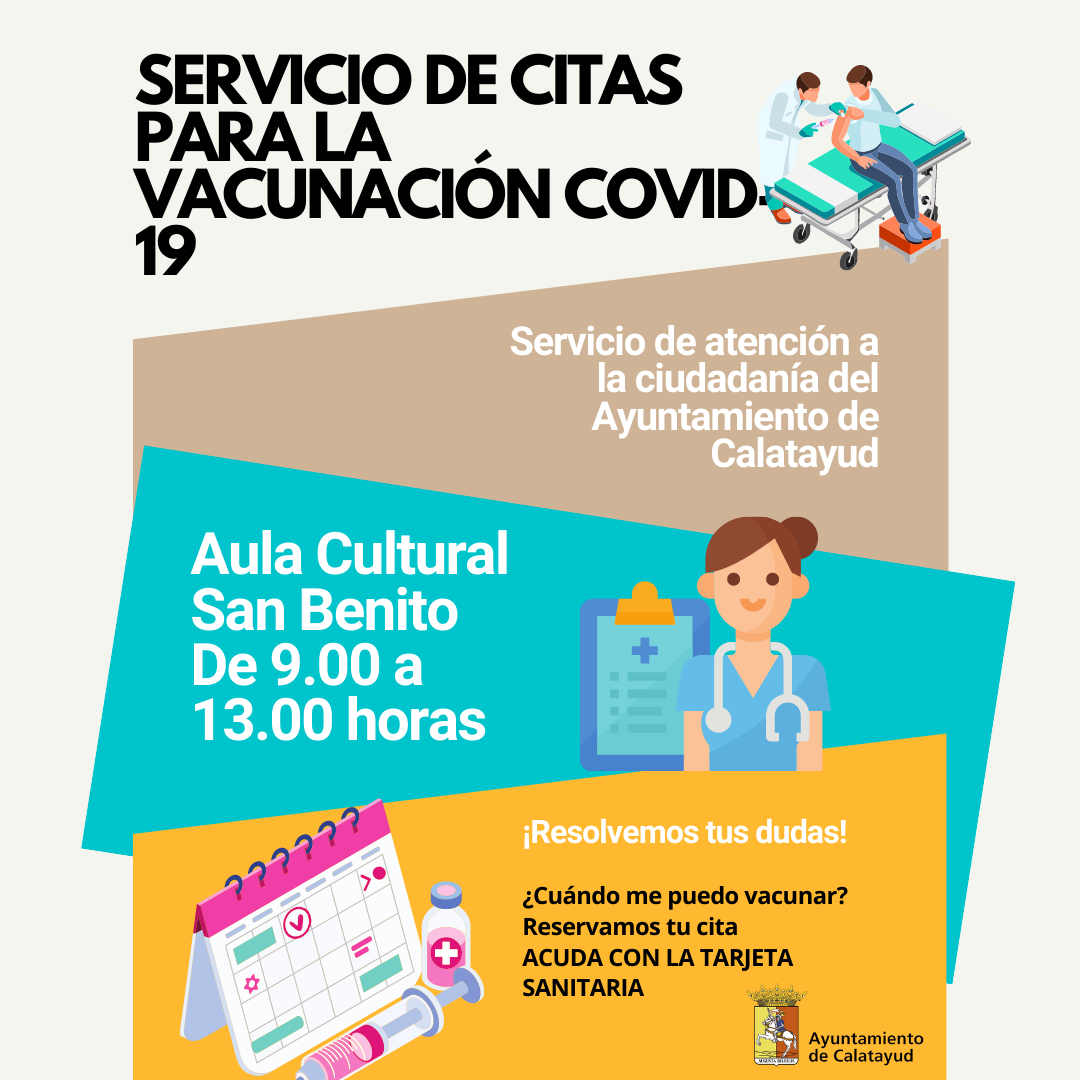 SERVICIO DE CITAS PARA LA VACUNACIÓN COVID-19

Servicio de atención a la ciudadanía del Ayuntamiento de Calatayud

Aula Cultural San Benito De 9.00 a 13.00 horas

¡Resolvemos tus dudas!

¿Cuándo me puedo vacunar?
Reservamos tu cita
ACUDA CON LA TARJETA SANITARIA

Ayuntamiento de Calatayud